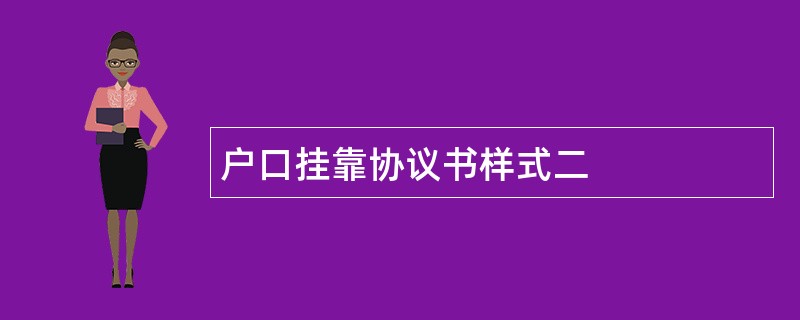 户口挂靠协议书样式二